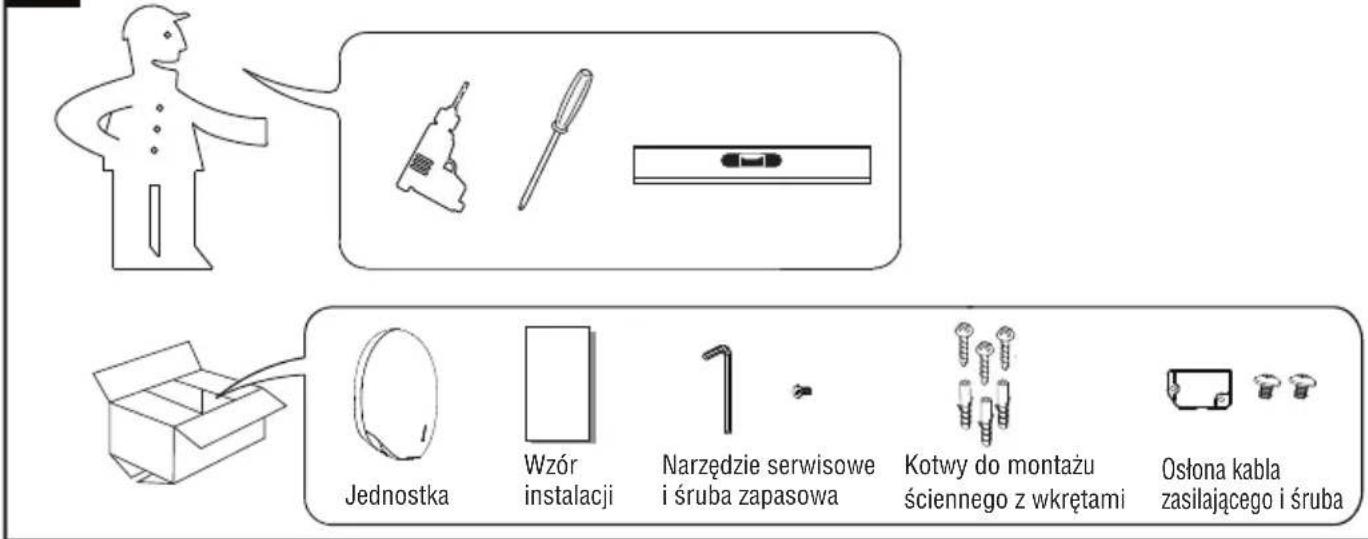 Jednostka

Wzór instalacji

Narzędzie serwisowe i śruba zapasowa

Kotwy do montażu ściennego z wkrętami

Osłona kabla zasilającego i śruba